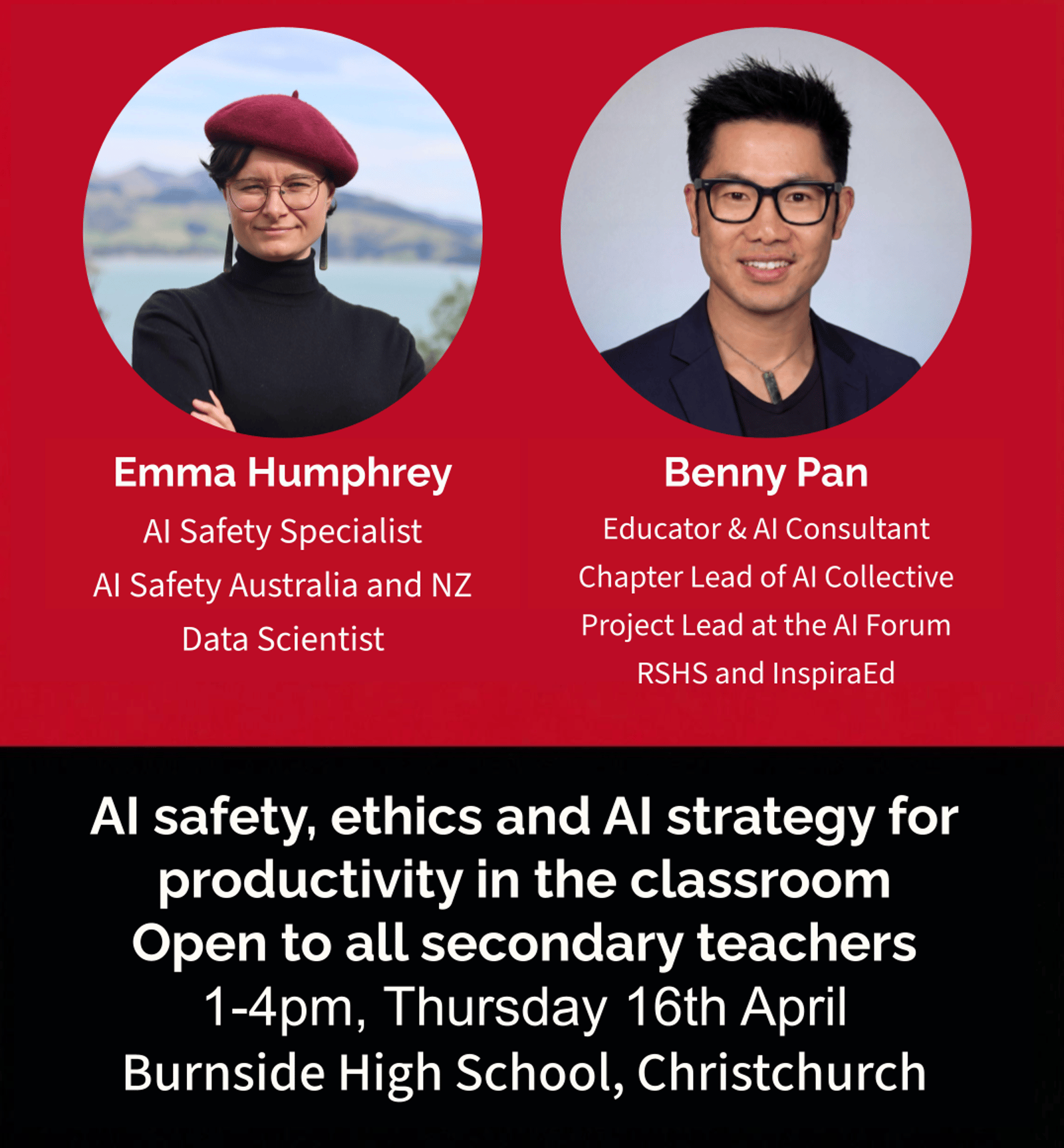 Emma Humphrey
AI Safety Specialist
AI Safety Australia and NZ
Data Scientist

Benny Pan
Educator & AI Consultant
Chapter Lead of AI Collective
Project Lead at the AI Forum
RSHS and InspiraEd

AI safety, ethics and AI strategy for productivity in the classroom
Open to all secondary teachers
1-4pm, Thursday 16th April
Burnside High School, Christchurch